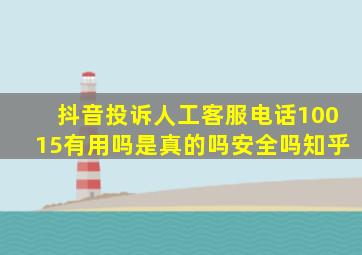 抖音投诉人工客服电话10015有用吗是真的吗安全吗知乎